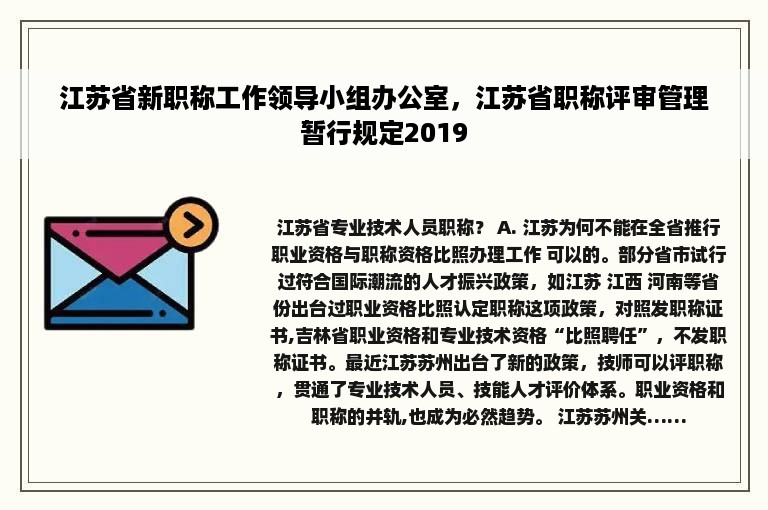 江苏省新职称工作领导小组办公室，江苏省职称评审管理暂行规定2019

江苏省专业技术人员职称？ A. 江苏为何不能在全省推行职业资格与职称资格比照办理工作 可以的。部分省市试行过符合国际潮流的人才振兴政策，如江苏 江西 河南等省份出台过职业资格比照认定职称这项政策，对照发职称证书,吉林省职业资格和专业技术资格“比照聘任”，不发职称证书。最近江苏苏州出台了新的政策，技师可以评职称，贯通了专业技术人员、技能人才评价体系。职业资格和职称的并轨,也成为必然趋势。 江苏苏州关......